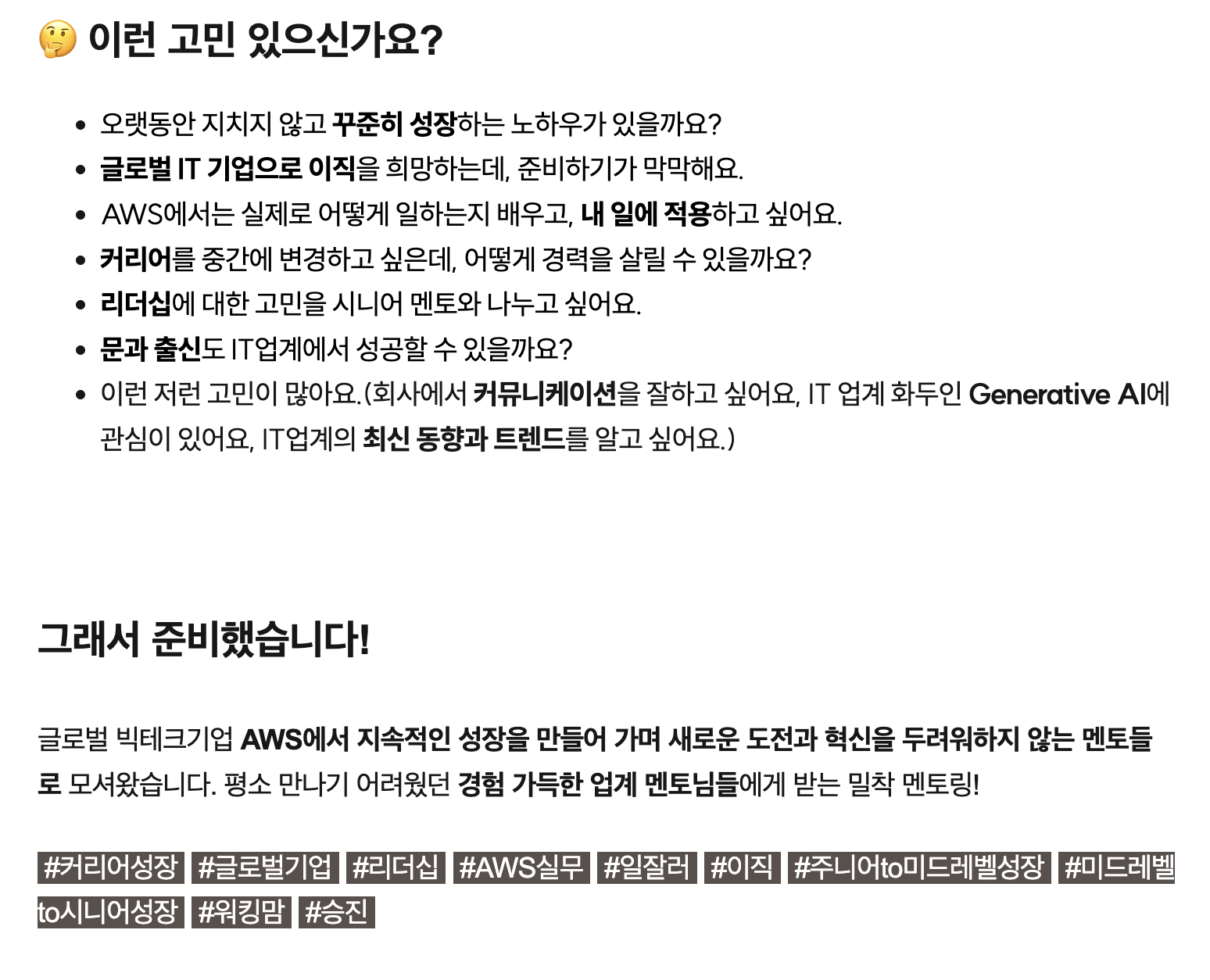 🤔 이런 고민 있으신가요?

- 오랫동안 지치지 않고 꾸준히 성장하는 노하우가 있을까요?
- 글로벌 IT 기업으로 이직을 희망하는데, 준비하기가 막막해요.
- AWS에서는 실제로 어떻게 일하는지 배우고, 내 일에 적용하고 싶어요.
- 커리어를 중간에 변경하고 싶은데, 어떻게 경력을 살릴 수 있을까요?
- 리더십에 대한 고민을 시니어 멘토와 나누고 싶어요.
- 문과 출신도 IT업계에서 성공할 수 있을까요?
- 이런 저런 고민이 많아요.(회사에서 커뮤니케이션을 잘하고 싶어요, IT 업계 화두인 Generative AI에 관심이 있어요, IT업계의 최신 동향과 트렌드를 알고 싶어요.)

그래서 준비했습니다!

글로벌 빅테크기업 AWS에서 지속적인 성장을 만들어 가며 새로운 도전과 혁신을 두려워하지 않는 멘토들로 모셔왔습니다. 평소 만나기 어려웠던 경험 가득한 업계 멘토님들에게 받는 밀착 멘토링!

#커리어성장 #글로벌기업 #리더십 #AWS실무 #일잘러 #이직 #주니어to미드레벨성장 #미드레벨to시니어성장 #워킹맘 #승진